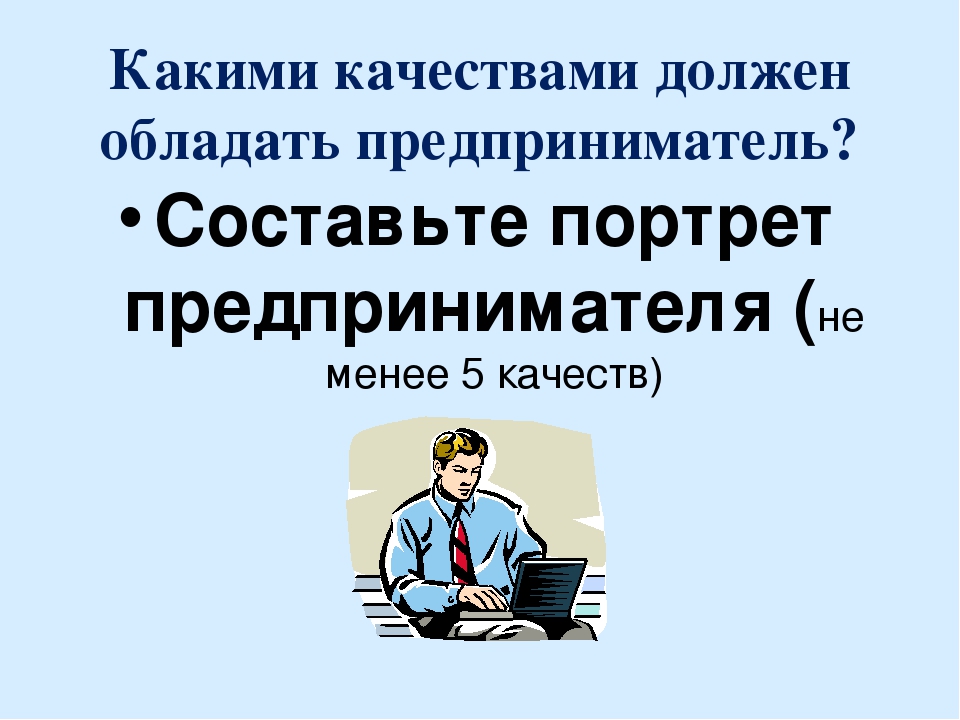 Какими качествами должен обладать предприниматель?

• Составьте портрет предпринимателя (не менее 5 качеств)